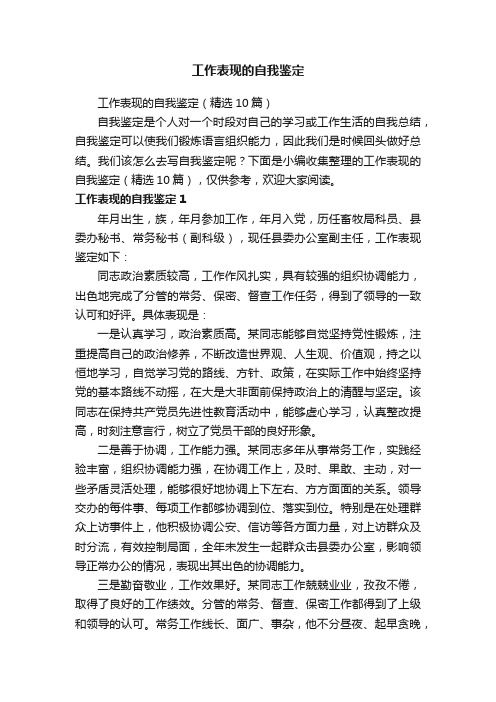 工作表现的自我鉴定

工作表现的自我鉴定（精选10篇）

自我鉴定是个人对一个时段对自己的学习或工作生活的自我总结，自我鉴定可以使我们锻炼语言组织能力，因此我们是时候回头做好总结。我们该怎么去写自我鉴定呢？下面是小编收集整理的工作表现的自我鉴定（精选10篇），仅供参考，欢迎大家阅读。

工作表现的自我鉴定1

年月出生，族，年月参加工作，年月入党，历任畜牧局科员、县委办秘书、常务秘书（副科级），现任县委办公室副主任，工作表现鉴定如下：

同志政治素质较高，工作作风扎实，具有较强的组织协调能力，出色地完成了分管的常务、保密、督查工作任务，得到了领导的一致认可和好评。具体表现是：

一是认真学习，政治素质高。某同志能够自觉坚持党性锻炼，注重提高自己的政治修养，不断改造世界观、人生观、价值观，持之以恒地学习，自觉学习党的路线、方针、政策，在实际工作中始终坚持党的基本路线不动摇，在大是大非面前保持政治上的清醒与坚定。该同志在保持共产党员先进性教育活动中，能够虚心学习，认真整改提高，时刻注意言行，树立了党员干部的良好形象。

二是善于协调，工作能力强。某同志多年从事常务工作，实践经验丰富，组织协调能力强，在协调工作上，及时、果敢、主动，对一些矛盾灵活处理，能够很好地协调上下左右、方方面面的关系。领导交办的每件事、每项工作都够协调到位、落实到位。特别是在处理群众上访事件上，他积极协调公安、信访等各方面力量，对上访群众及时分流，有效控制局面，全年未发生一起群众击县委办公室，影响领导正常办公的情况，表现出其出色的协调能力。

三是勤奋敬业，工作效果好。某同志工作兢兢业业，孜孜不倦，取得了良好的工作绩效。分管的常务、督查、保密工作都得到了上级和领导的认可。常务工作线长、面广、事杂，他不分昼夜、起早贪晚，